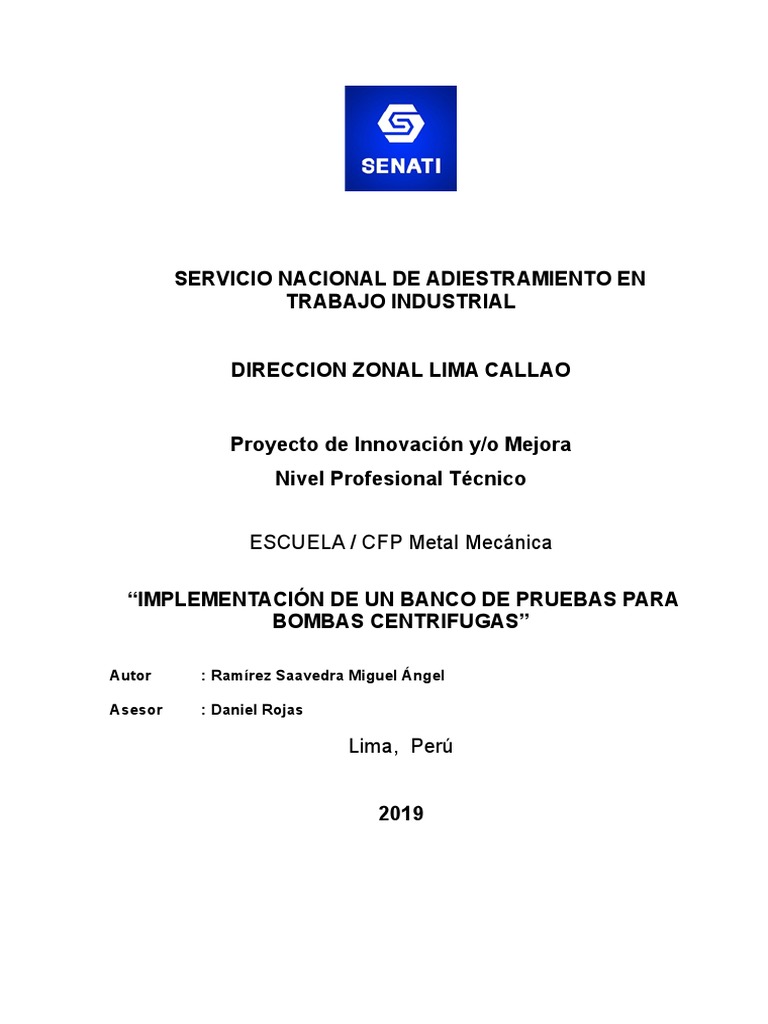 SENATI

SERVICIO NACIONAL DE ADIESTRAMIENTO EN TRABAJO INDUSTRIAL

DIRECCION ZONAL LIMA CALLAO

Proyecto de Innovación y/o Mejora
Nivel Profesional Técnico

ESCUELA / CFP Metal Mecánica

“IMPLEMENTACIÓN DE UN BANCO DE PRUEBAS PARA BOMBAS CENTRIFUGAS”

Autor : Ramírez Saavedra Miguel Ángel

Asesor : Daniel Rojas

Lima, Perú

2019